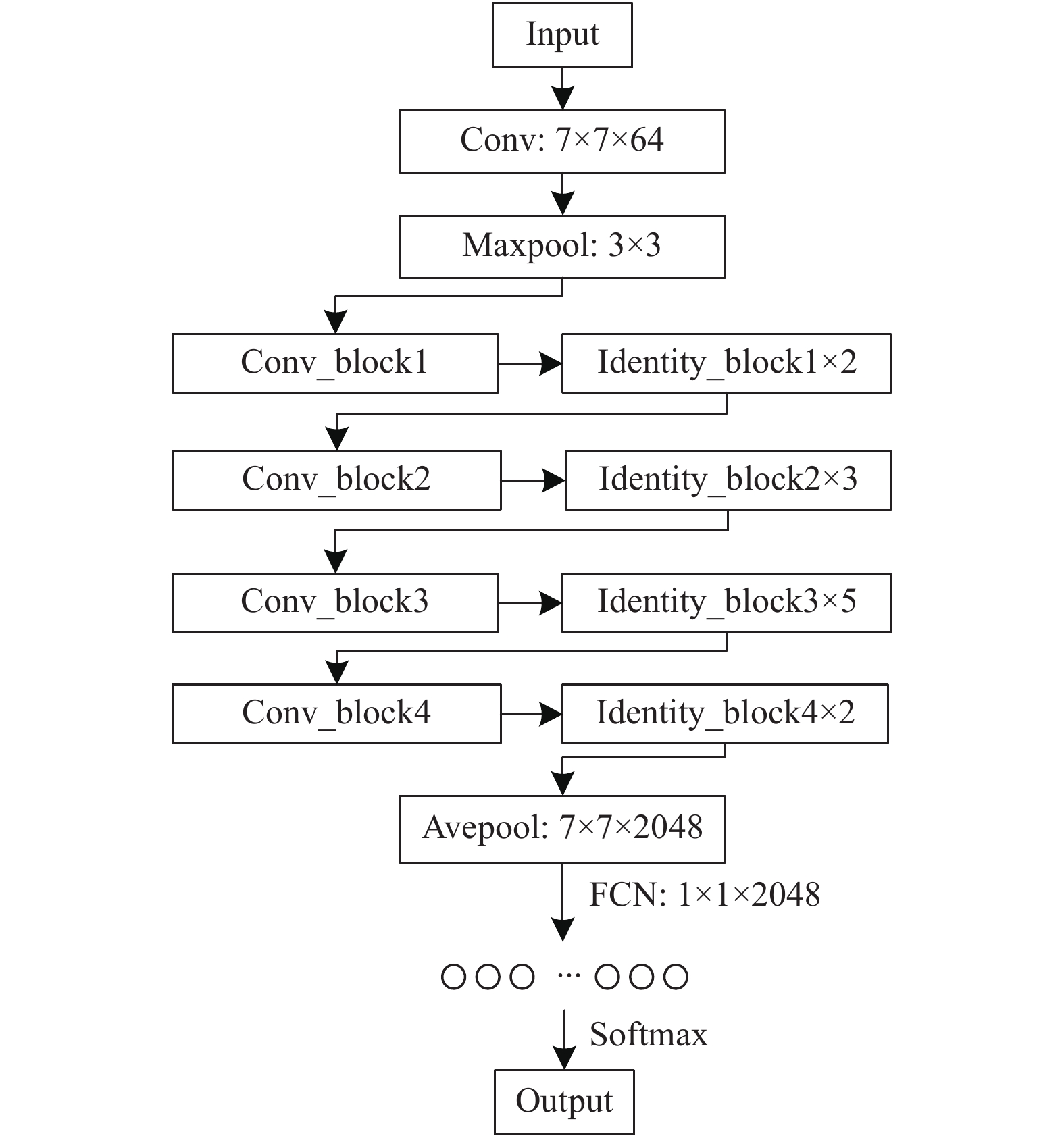 Input

Conv: 7×7×64

Maxpool: 3×3

Conv_block1

Identity_block1×2

Conv_block2

Identity_block2×3

Conv_block3

Identity_block3×5

Conv_block4

Identity_block4×2

Avepool: 7×7×2048

FCN: 1×1×2048

···

Softmax

Output